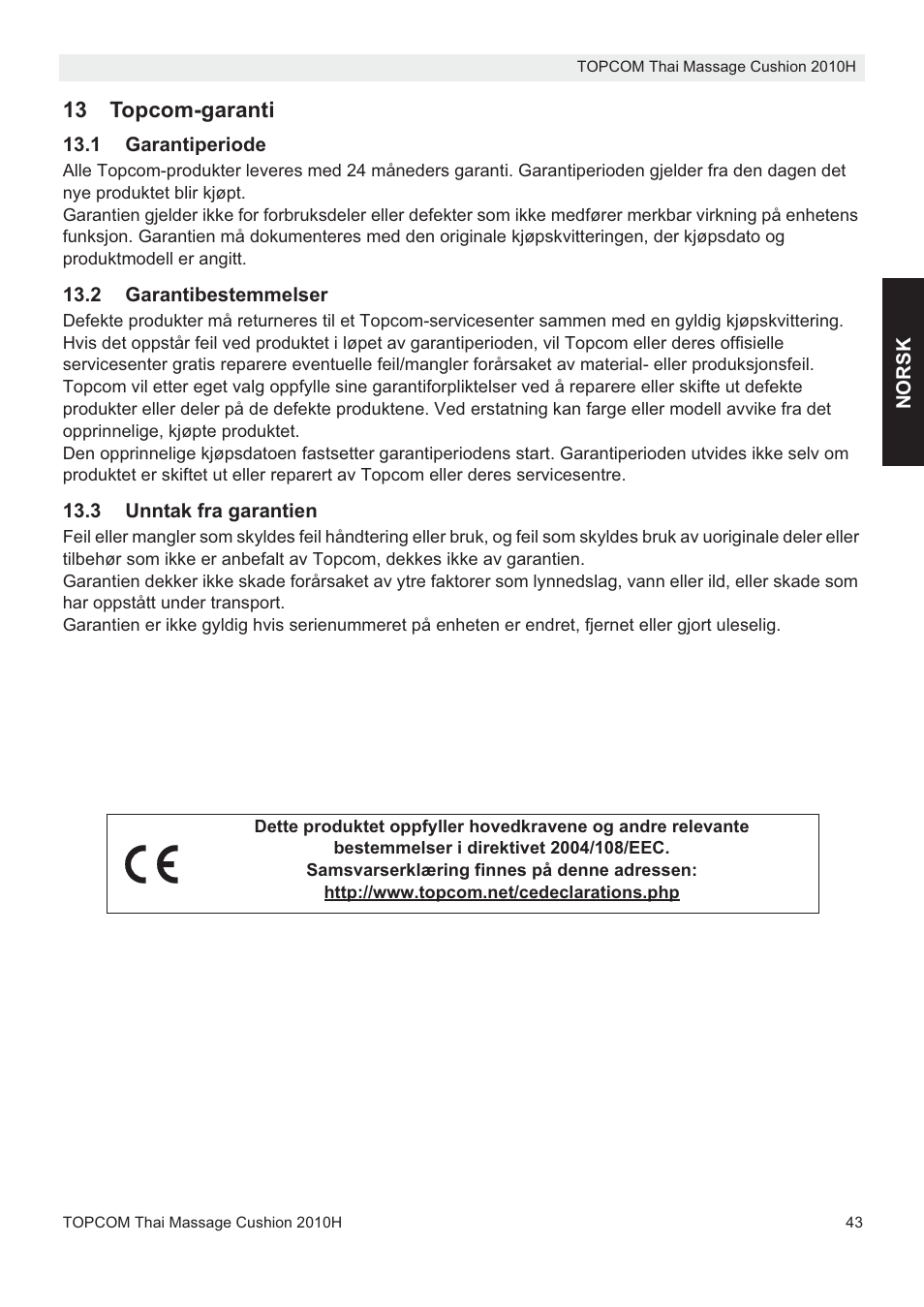 TOPCOM Thai Massage Cushion 2010H

13 Topcom-garanti

13.1 Garantiperiode

Alle Topcom-produkter leveres med 24 måneders garanti. Garantiperioden gjelder fra den dagen det nye produktet blir kjøpt.
Garantien gjelder ikke for forbruksdeler eller defekter som ikke medfører merkbar virkning på enhetens funksjon. Garantien må dokumenteres med den originale kjøpskvitteringen, der kjøpsdato og produktmodell er angitt.

13.2 Garantibestemmelser

Defekte produkter må returneres til et Topcom-servicesenter sammen med en gyldig kjøpskvittering.
Hvis det oppstår feil ved produktet i løpet av garantiperioden, vil Topcom eller deres offisielle servicesenter gratis reparere eventuelle feil/mangler forårsaket av material- eller produksjonsfeil.
Topcom vil etter eget valg oppfylle sine garantiforpliktelser ved å reparere eller skifte ut defekte produkter eller deler på de defekte produktene. Ved erstatning kan farge eller modell avvike fra det opprinnelige, kjøpte produktet.
Den opprinnelige kjøpsdatoen fastsetter garantiperiodens start. Garantiperioden utvides ikke selv om produktet er skiftet ut eller reparert av Topcom eller deres servicesentre.

13.3 Unntak fra garantien

Feil eller mangler som skyldes feil håndtering eller bruk, og feil som skyldes bruk av uoriginale deler eller tilbehør som ikke er anbefalt av Topcom, dekkes ikke av garantien.
Garantien dekker ikke skade forårsaket av ytre faktorer som lynnedslag, vann eller ild, eller skade som har oppstått under transport.
Garantien er ikke gyldig hvis serienummeret på enheten er endret, fjernet eller gjort uleselig.

NORSK

CE

Dette produktet oppfyller hovedkravene og andre relevante bestemmelser i direktivet 2004/108/EEC.
Samsvarserklæring finnes på denne adressen:
http://www.topcom.net/cedeclarations.php

TOPCOM Thai Massage Cushion 2010H 43